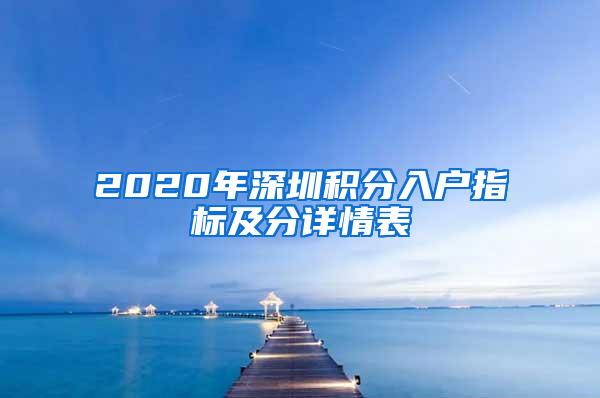 2020年深圳积分入户指标及分详情表